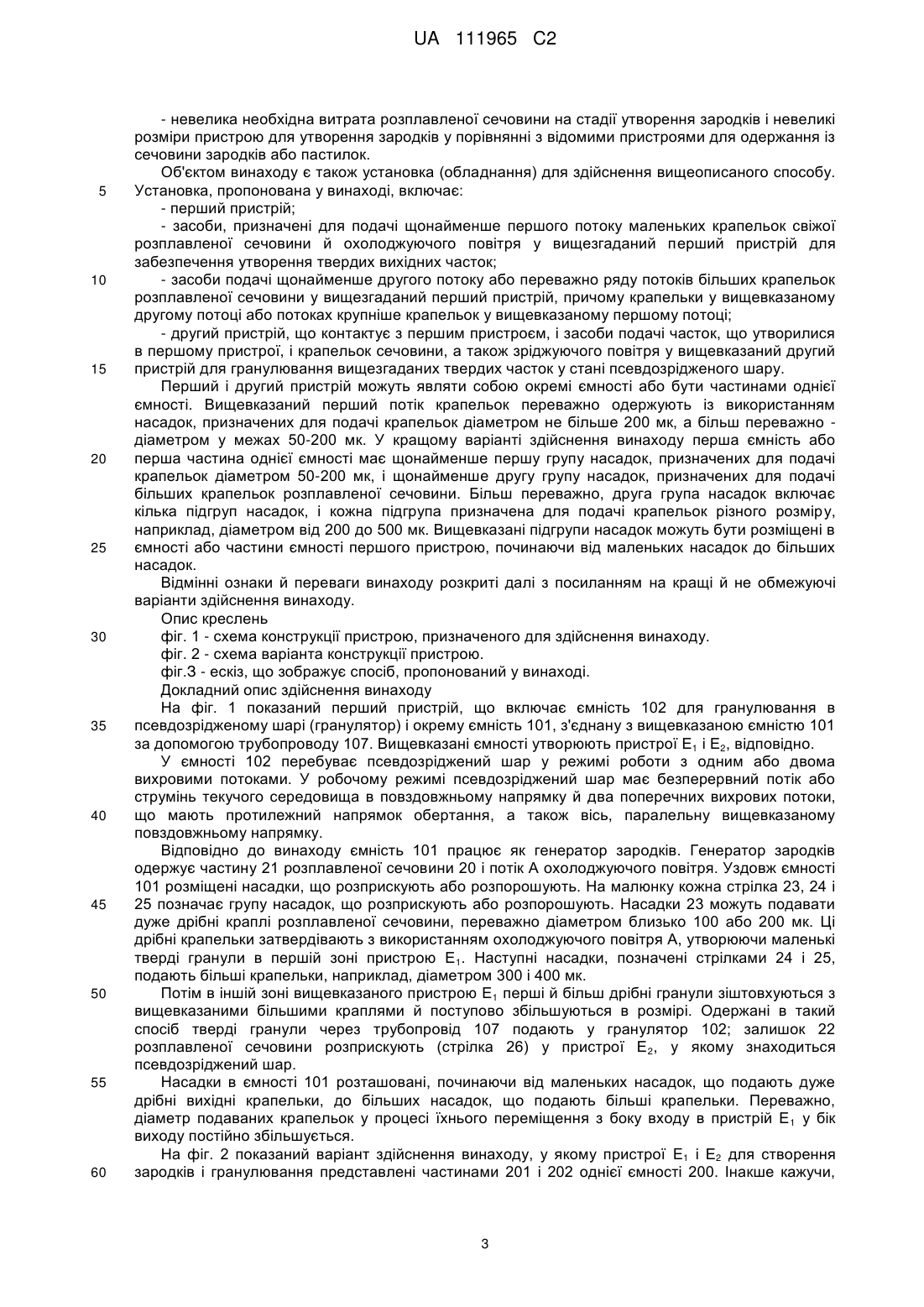 UA 111965 C2

- невелика необхідна витрата розплавленої сечовини на стадії утворення зародків і невеликі розміри пристрою для утворення зародків у порівнянні з відомими пристроями для одержання із сечовини зародків або пастилок.

Об'єктом винаходу є також установка (обладнання) для здійснення вищеописаного способу.
5 Установка, пропонована у винаході, включає:

- перший пристрій;

- засоби, призначені для подачі щонайменше першого потоку маленьких крапельок свіжої розплавленої сечовини й охолоджуючого повітря у вищезгаданий перший пристрій для забезпечення утворення твердих вихідних часток;

10 - засоби подачі щонайменше другого потоку або переважно ряду потоків більших крапельок розплавленої сечовини у вищезгаданий перший пристрій, причому крапельки у вищевказаному другому потоці або потоках крупніше крапельок у вищевказаному першому потоці;

- другий пристрій, що контактує з першим пристроєм, і засоби подачі часток, що утворилися в першому пристрої, і крапельок сечовини, а також зріджуючого повітря у вищевказаний другий
15 пристрій для гранулювання вищезгаданих твердих часток у стані псевдозрідженого шару.

Перший і другий пристрій можуть являти собою окремі ємності або бути частинами однієї ємності. Вищевказаний перший потік крапельок переважно одержують із використанням насадок, призначених для подачі крапельок діаметром не більше 200 мк, а більш переважно - діаметром у межах 50-200 мк. У кращому варіанті здійснення винаходу перша ємність або
20 перша частина однієї ємності має щонайменше першу групу насадок, призначених для подачі крапельок діаметром 50-200 мк, і щонайменше другу групу насадок, призначених для подачі більших крапельок розплавленої сечовини. Більш переважно, друга група насадок включає кілька підгруп насадок, і кожна підгрупа призначена для подачі крапельок різного розміру, наприклад, діаметром від 200 до 500 мк. Вищевказані підгрупи насадок можуть бути розміщені в
25 ємності або частини ємності першого пристрою, починаючи від маленьких насадок до більших насадок.

Відмінні ознаки й переваги винаходу розкриті далі з посиланням на кращі й не обмежуючі варіанти здійснення винаходу.

Опис креслень
30 фіг. 1 - схема конструкції пристрою, призначеного для здійснення винаходу.

фіг. 2 - схема варіанта конструкції пристрою.

фіг.3 - ескіз, що зображує спосіб, пропонований у винаході.

Докладний опис здійснення винаходу

На фіг. 1 показаний перший пристрій, що включає ємність 102 для гранулювання в
35 псевдозрідженому шарі (гранулятор) і окрему ємність 101, з'єднану з вищевказаною ємністю 101 за допомогою трубопроводу 107. Вищевказані ємності утворюють пристрої $E_1$ і $E_2$, відповідно.

У ємності 102 перебуває псевдозріджений шар у режимі роботи з одним або двома вихровими потоками. У робочому режимі псевдозріджений шар має безперервний потік або струмінь текучого середовища в повздовжньому напрямку й два поперечних вихрових потоки,
40 що мають протилежний напрямок обертання, а також вісь, паралельну вищевказаному повздовжньому напрямку.

Відповідно до винаходу ємність 101 працює як генератор зародків. Генератор зародків одержує частину 21 розплавленої сечовини 20 і потік А охолоджуючого повітря. Уздовж ємності 101 розміщені насадки, що розприскують або розпорошують. На малюнку кожна стрілка 23, 24 і
45 25 позначає групу насадок, що розприскують або розпорошують. Насадки 23 можуть подавати дуже дрібні краплі розплавленої сечовини, переважно діаметром близько 100 або 200 мк. Ці дрібні крапельки затвердівають з використанням охолоджуючого повітря А, утворюючи маленькі тверді гранули в першій зоні пристрою $E_1$. Наступні насадки, позначені стрілками 24 і 25, подають більші крапельки, наприклад, діаметром 300 і 400 мк.
50 Потім в іншій зоні вищевказаного пристрою $E_1$ перші й більш дрібні гранули зіштовхуються з вищевказаними більшими краплями й поступово збільшуються в розмірі. Одержані в такий спосіб тверді гранули через трубопровід 107 подають у гранулятор 102; залишок 22 розплавленої сечовини розприскують (стрілка 26) у пристрої $E_2$, у якому знаходиться псевдозріджений шар.
55 Насадки в ємності 101 розташовані, починаючи від маленьких насадок, що подають дуже дрібні вихідні крапельки, до більших насадок, що подають більші крапельки. Переважно, діаметр подаваних крапельок у процесі їхнього переміщення з боку входу в пристрій $E_1$ у бік виходу постійно збільшується.

На фіг. 2 показаний варіант здійснення винаходу, у якому пристрої $E_1$ і $E_2$ для створення
60 зародків і гранулювання представлені частинами 201 і 202 однієї ємності 200. Інакше кажучи,

3